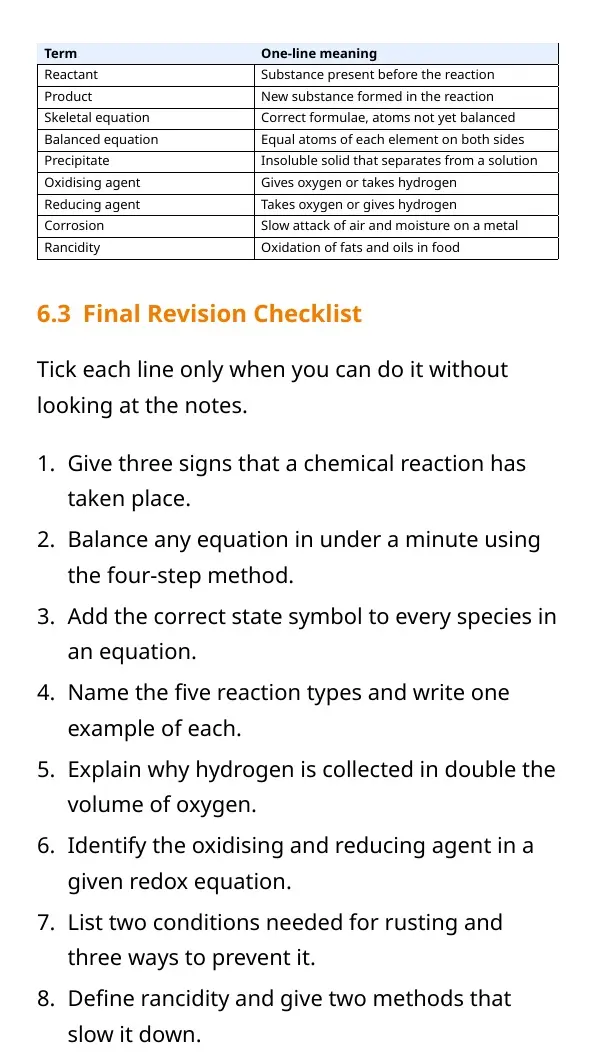 | Term | One-line meaning |
|---|---|
| Reactant | Substance present before the reaction |
| Product | New substance formed in the reaction |
| Skeletal equation | Correct formulae, atoms not yet balanced |
| Balanced equation | Equal atoms of each element on both sides |
| Precipitate | Insoluble solid that separates from a solution |
| Oxidising agent | Gives oxygen or takes hydrogen |
| Reducing agent | Takes oxygen or gives hydrogen |
| Corrosion | Slow attack of air and moisture on a metal |
| Rancidity | Oxidation of fats and oils in food |

6.3 Final Revision Checklist

Tick each line only when you can do it without looking at the notes.

1. Give three signs that a chemical reaction has taken place.
2. Balance any equation in under a minute using the four-step method.
3. Add the correct state symbol to every species in an equation.
4. Name the five reaction types and write one example of each.
5. Explain why hydrogen is collected in double the volume of oxygen.
6. Identify the oxidising and reducing agent in a given redox equation.
7. List two conditions needed for rusting and three ways to prevent it.
8. Define rancidity and give two methods that slow it down.